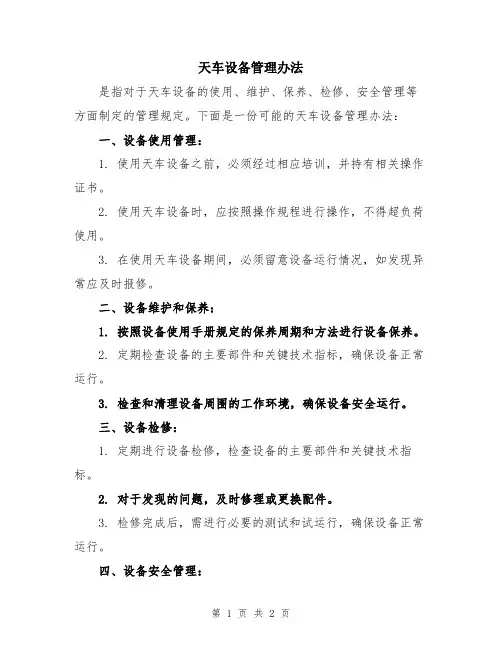 天车设备管理办法

是指对于天车设备的使用、维护、保养、检修、安全管理等方面制定的管理规定。下面是一份可能的天车设备管理办法：

一、设备使用管理：

1. 使用天车设备之前，必须经过相应培训，并持有相关操作证书。

2. 使用天车设备时，应按照操作规程进行操作，不得超负荷使用。

3. 在使用天车设备期间，必须留意设备运行情况，如发现异常应及时报修。

二、设备维护和保养：

1. 按照设备使用手册规定的保养周期和方法进行设备保养。

2. 定期检查设备的主要部件和关键技术指标，确保设备正常运行。

3. 检查和清理设备周围的工作环境，确保设备安全运行。

三、设备检修：

1. 定期进行设备检修，检查设备的主要部件和关键技术指标。

2. 对于发现的问题，及时修理或更换配件。

3. 检修完成后，需进行必要的测试和试运行，确保设备正常运行。

四、设备安全管理：

第 1 页 共 2 页